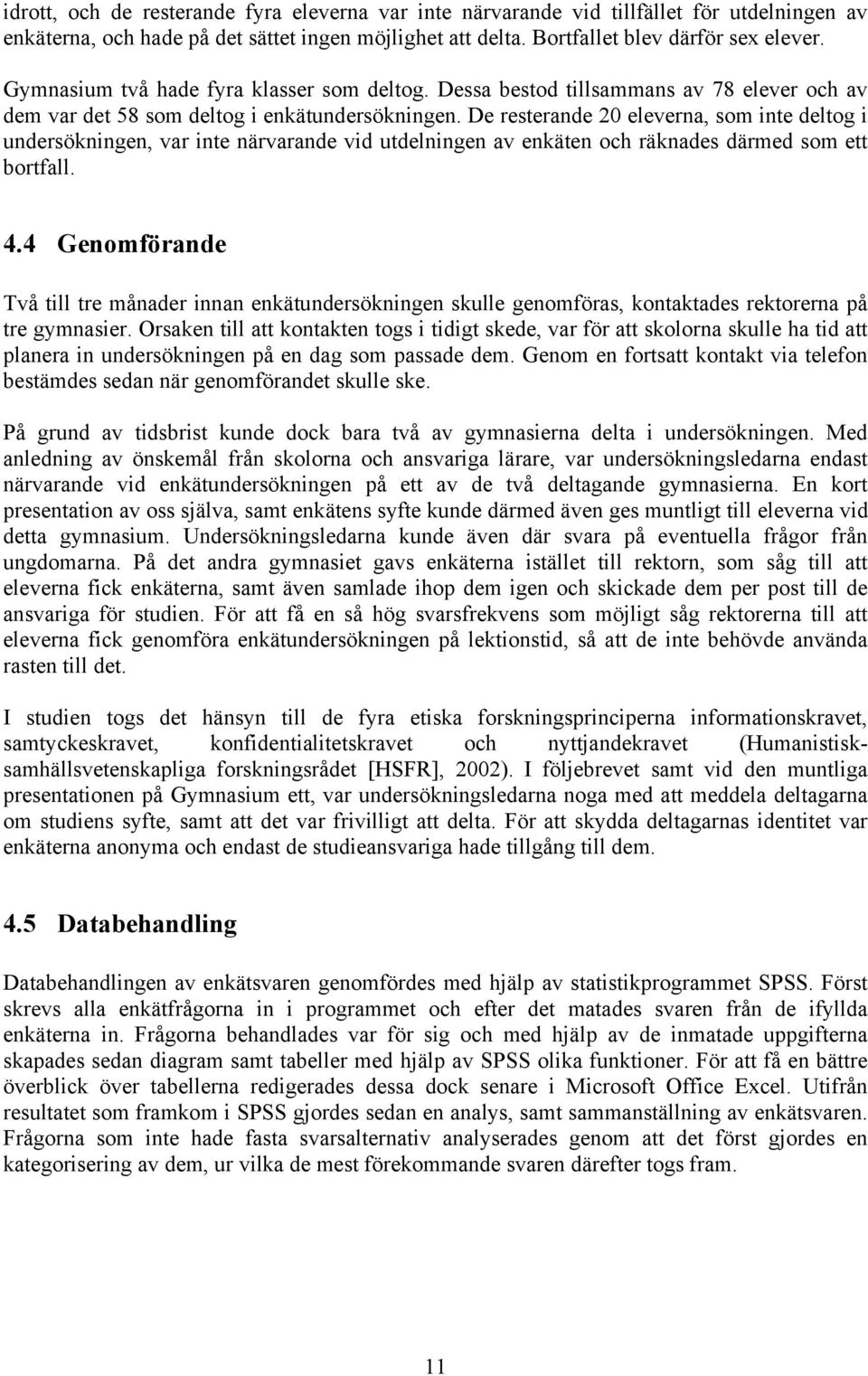 idrott, och de resterande fyra eleverna var inte närvarande vid tillfället för utdelningen av enkäterna, och hade på det sättet ingen möjlighet att delta. Bortfallet blev därför sex elever.

Gymnasium två hade fyra klasser som deltog. Dessa bestod tillsammans av 78 elever och av dem var det 58 som deltog i enkätundersökningen. De resterande 20 eleverna, som inte deltog i undersökningen, var inte närvarande vid utdelningen av enkäten och räknades därmed som ett bortfall.

4.4 Genomförande

Två till tre månader innan enkätundersökningen skulle genomföras, kontaktades rektorerna på tre gymnasier. Orsaken till att kontakten togs i tidigt skede, var för att skolorna skulle ha tid att planera in undersökningen på en dag som passade dem. Genom en fortsatt kontakt via telefon bestämdes sedan när genomförandet skulle ske.

På grund av tidsbrist kunde dock bara två av gymnasierna delta i undersökningen. Med anledning av önskemål från skolorna och ansvariga lärare, var undersökningsledarna endast närvarande vid enkätundersökningen på ett av de två deltagande gymnasierna. En kort presentation av oss själva, samt enkätens syfte kunde därmed även ges muntligt till eleverna vid detta gymnasium. Undersökningsledarna kunde även där svara på eventuella frågor från ungdomarna. På det andra gymnasiet gavs enkäterna istället till rektorn, som såg till att eleverna fick enkäterna, samt även samlade ihop dem igen och skickade dem per post till de ansvariga för studien. För att få en så hög svarsfrekvens som möjligt såg rektorerna till att eleverna fick genomföra enkätundersökningen på lektionstid, så att de inte behövde använda rasten till det.

I studien togs det hänsyn till de fyra etiska forskningsprinciperna informationskravet, samtyckeskravet, konfidentialitetskravet och nyttjandekravet (Humanistisk-samhällsvetenskapliga forskningsrådet [HSFR], 2002). I följebrevet samt vid den muntliga presentationen på Gymnasium ett, var undersökningsledarna noga med att meddela deltagarna om studiens syfte, samt att det var frivilligt att delta. För att skydda deltagarnas identitet var enkäterna anonyma och endast de studieansvariga hade tillgång till dem.

4.5 Databehandling

Databehandlingen av enkätsvaren genomfördes med hjälp av statistikprogrammet SPSS. Först skrevs alla enkätfrågorna in i programmet och efter det matades svaren från de ifyllda enkäterna in. Frågorna behandlades var för sig och med hjälp av de inmatade uppgifterna skapades sedan diagram samt tabeller med hjälp av SPSS olika funktioner. För att få en bättre överblick över tabellerna redigerades dessa dock senare i Microsoft Office Excel. Utifrån resultatet som framkom i SPSS gjordes sedan en analys, samt sammanställning av enkätsvaren. Frågorna som inte hade fasta svarsalternativ analyserades genom att det först gjordes en kategorisering av dem, ur vilka de mest förekommande svaren därefter togs fram.

11